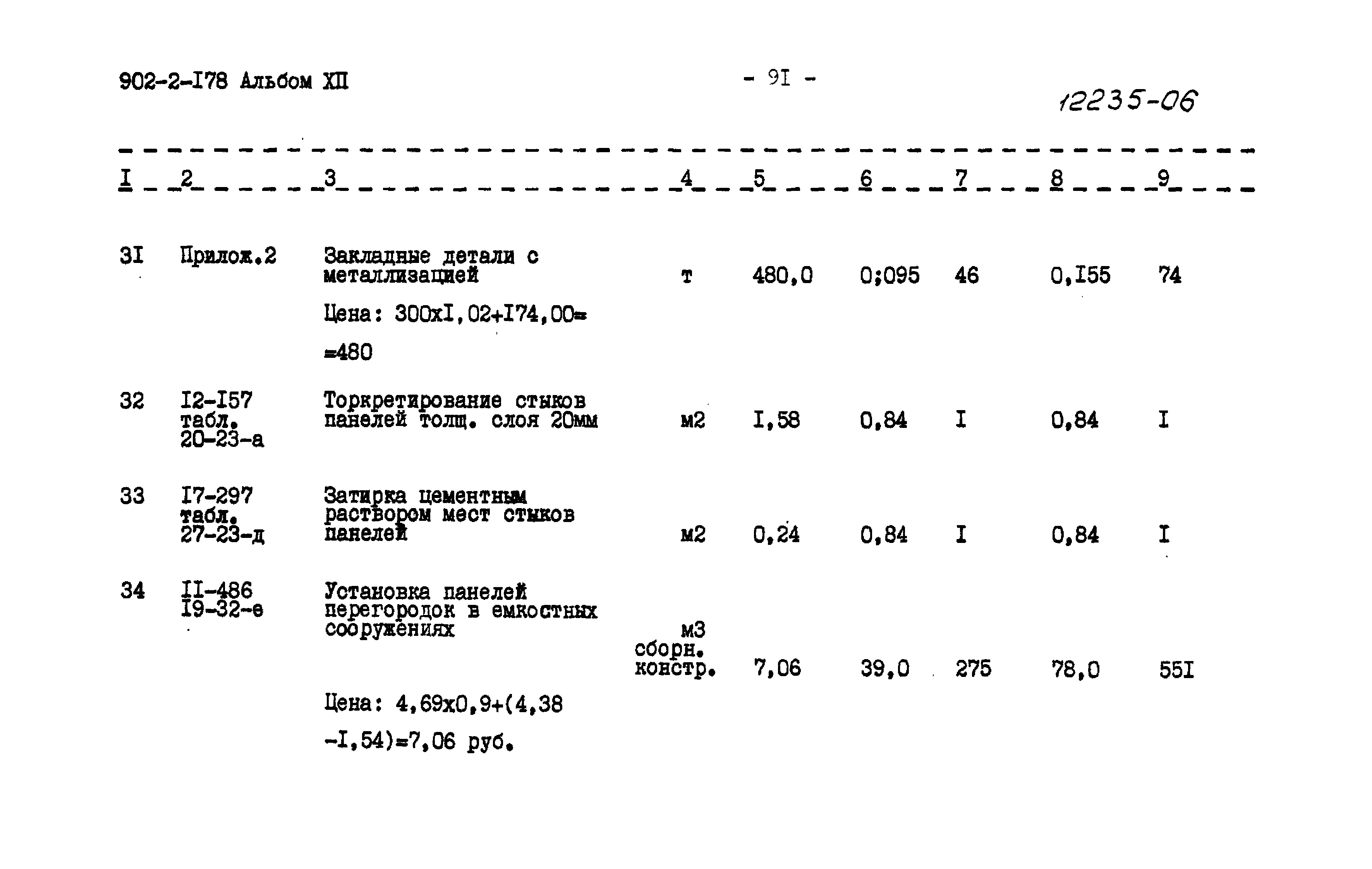 902-2-I78 Альбом XII

- 9I -

12235-06

| I | 2 | 3 | 4 | 5 | 6 | 7 | 8 | 9 |
|---|---|---|---|---|---|---|---|---|
| 3I | Прилож.2 | Закладные детали с металлизацией Цена: 300xI,02+I74,00= =480 | т | 480,0 | 0;095 | 46 | 0,I55 | 74 |
| 32 | I2-I57 табл. 20-23-а | Торкретирование стыков панелей толщ. слоя 20мм | м2 | I,58 | 0,84 | I | 0,84 | I |
| 33 | I7-297 табл. 27-23-д | Затирка цементным раствором мест стыков панелей | м2 | 0,24 | 0,84 | I | 0,84 | I |
| 34 | II-486 I9-32-е | Установка панелей перегородок в емкостных сооружениях Цена: 4,69x0,9+(4,38 -I,54)=7,06 руб. | м3 сборн. констр. | 7,06 | 39,0 | 275 | 78,0 | 55I |